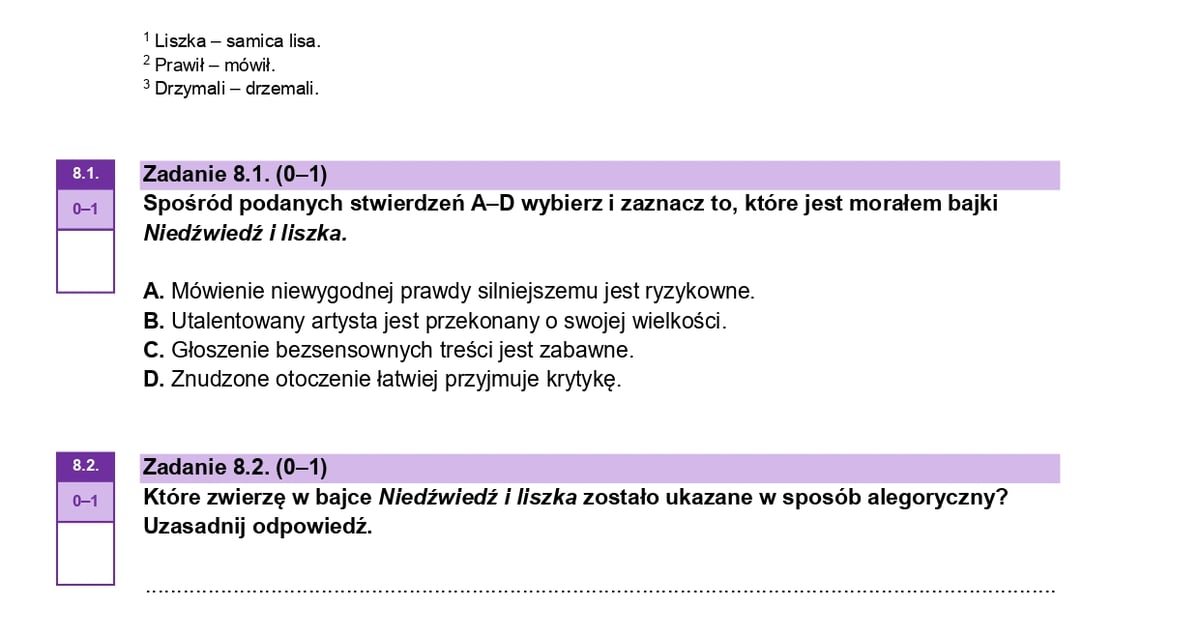 $^{1}$ Liszka – samica lisa.
$^{2}$ Prawił – mówił.
$^{3}$ Drzymali – drzemali.

8.1.
0–1

Zadanie 8.1. (0–1)
Spośród podanych stwierdzeń A–D wybierz i zaznacz to, które jest morałem bajki Niedźwiedź i liszka.

A. Mówienie niewygodnej prawdy silniejszemu jest ryzykowne.
B. Utalentowany artysta jest przekonany o swojej wielkości.
C. Głoszenie bezsensownych treści jest zabawne.
D. Znudzone otoczenie łatwiej przyjmuje krytykę.

8.2.
0–1

Zadanie 8.2. (0–1)
Które zwierzę w bajce Niedźwiedź i liszka zostało ukazane w sposób alegoryczny? Uzasadnij odpowiedź.

____